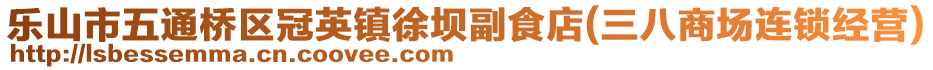 乐山市五通桥区冠英镇徐坝副食店(三八商场连锁经营)
http://lsbessemma.cn.coovee.com